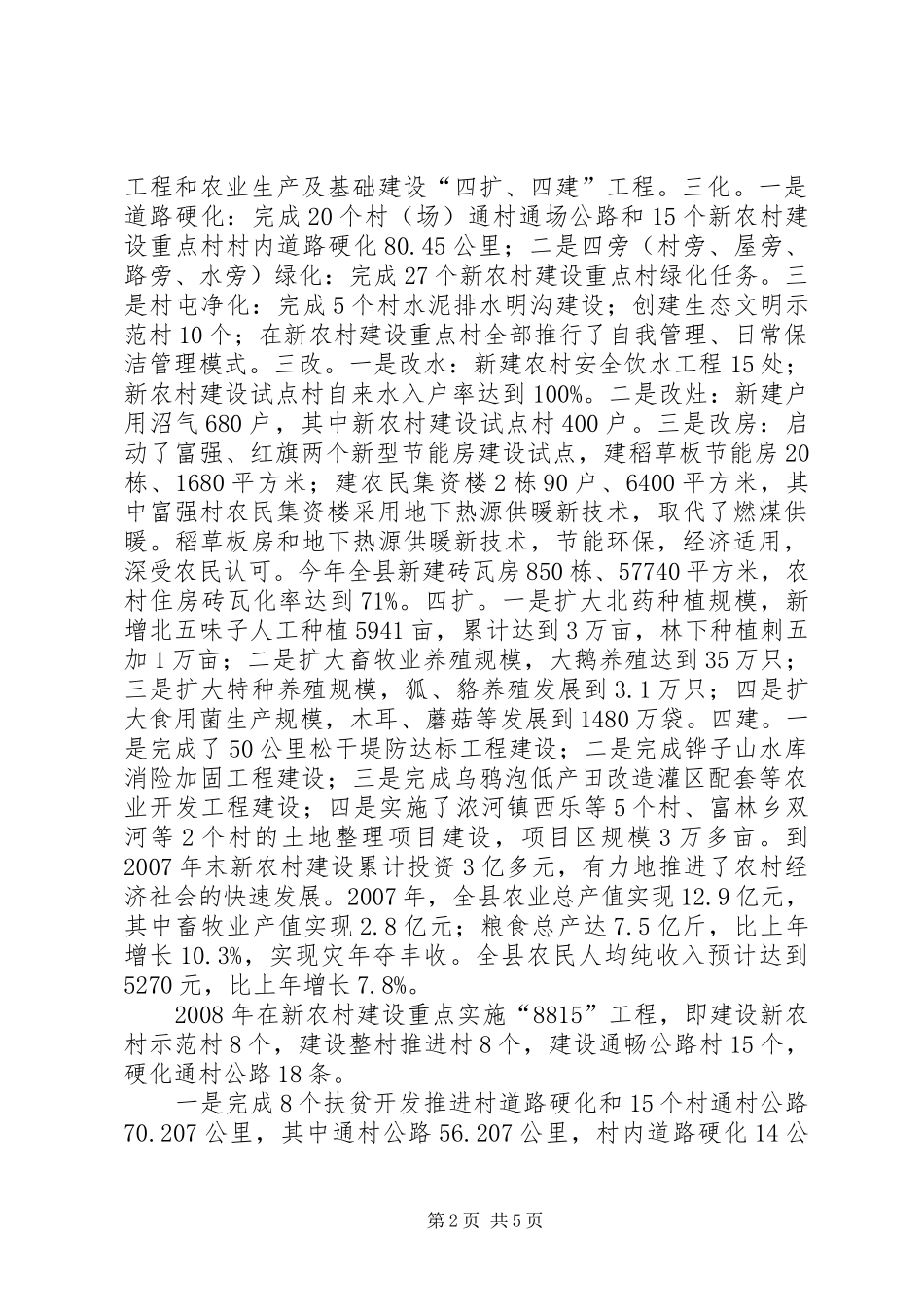 工程和农业生产及基础建设“四扩、四建”工程。三化。一是道路硬化：完成20个村（场）通村通场公路和15个新农村建设重点村村内道路硬化80.45公里；二是四旁（村旁、屋旁、路旁、水旁）绿化：完成27个新农村建设重点村绿化任务。三是村屯净化：完成5个村水泥排水明沟建设；创建生态文明示范村10个；在新农村建设重点村全部推行了自我管理、日常保洁管理模式。三改。一是改水：新建农村安全饮水工程15处；新农村建设试点村自来水入户率达到100%。二是改灶：新建户用沼气680户，其中新农村建设试点村400户。三是改房：启动了富强、红旗两个新型节能房建设试点，建稻草板节能房20栋、1680平方米；建农民集资楼2栋90户、6400平方米，其中富强村农民集资楼采用地下热源供暖新技术，取代了燃煤供暖。稻草板房和地下热源供暖新技术，节能环保，经济适用，深受农民认可。今年全县新建砖瓦房850栋、57740平方米，农村住房砖瓦化率达到71%。四扩。一是扩大北药种植规模，新增北五味子人工种植5941亩，累计达到3万亩，林下种植刺五加1万亩；二是扩大畜牧业养殖规模，大鹅养殖达到35万只；三是扩大特种养殖规模，狐、貉养殖发展到3.1万只；四是扩大食用菌生产规模，木耳、蘑菇等发展到1480万袋。四建。一是完成了50公里松干堤防达标工程建设；二是完成铧子山水库消险加固工程建设；三是完成乌鸦泡低产田改造灌区配套等农业开发工程建设；四是实施了浓河镇西乐等5个村、富林乡双河等2个村的土地整理项目建设，项目区规模3万多亩。到2007年末新农村建设累计投资3亿多元，有力地推进了农村经济社会的快速发展。2007年，全县农业总产值实现12.9亿元，其中畜牧业产值实现2.8亿元；粮食总产达7.5亿斤，比上年增长10.3%，实现灾年夺丰收。全县农民人均纯收入预计达到5270元，比上年增长7.8%。

2008年在新农村建设重点实施“8815”工程，即建设新农村示范村8个，建设整村推进村8个，建设通畅公路村15个，硬化通村公路18条。

一是完成8个扶贫开发推进村道路硬化和15个村通村公路70.207公里，其中通村公路56.207公里，村内道路硬化14公

第2页 共5页